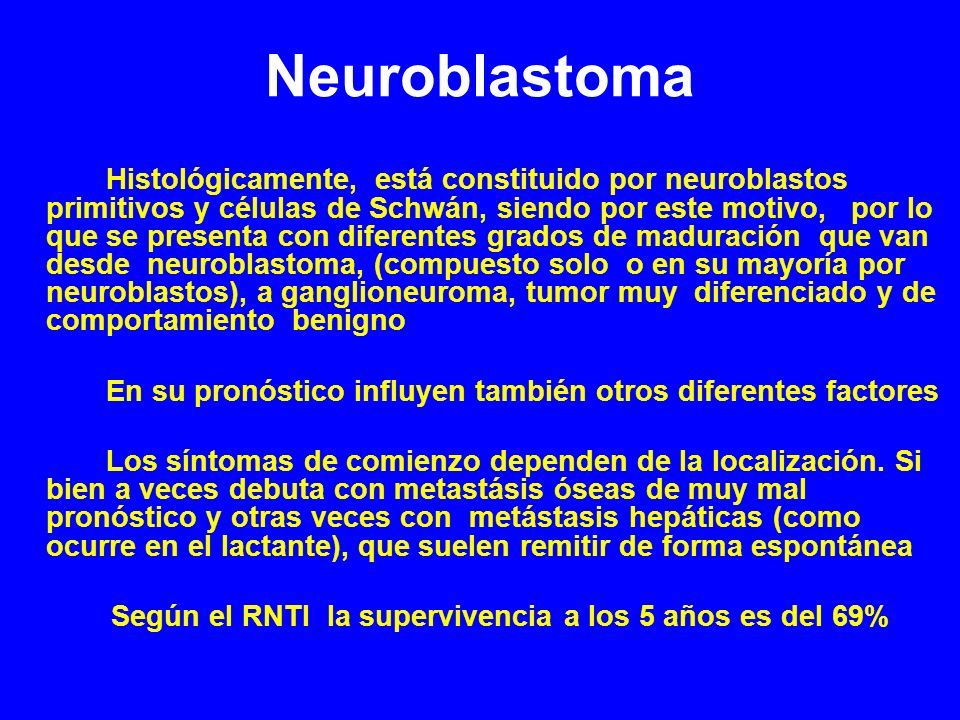 Neuroblastoma

Histológicamente, está constituido por neuroblastos primitivos y células de Schwán, siendo por este motivo, por lo que se presenta con diferentes grados de maduración que van desde neuroblastoma, (compuesto solo o en su mayoría por neuroblastos), a ganglioneuroma, tumor muy diferenciado y de comportamiento benigno

En su pronóstico influyen también otros diferentes factores

Los síntomas de comienzo dependen de la localización. Si bien a veces debuta con metastásis óseas de muy mal pronóstico y otras veces con metástasis hepáticas (como ocurre en el lactante), que suelen remitir de forma espontánea

Según el RNTI la supervivencia a los 5 años es del 69%